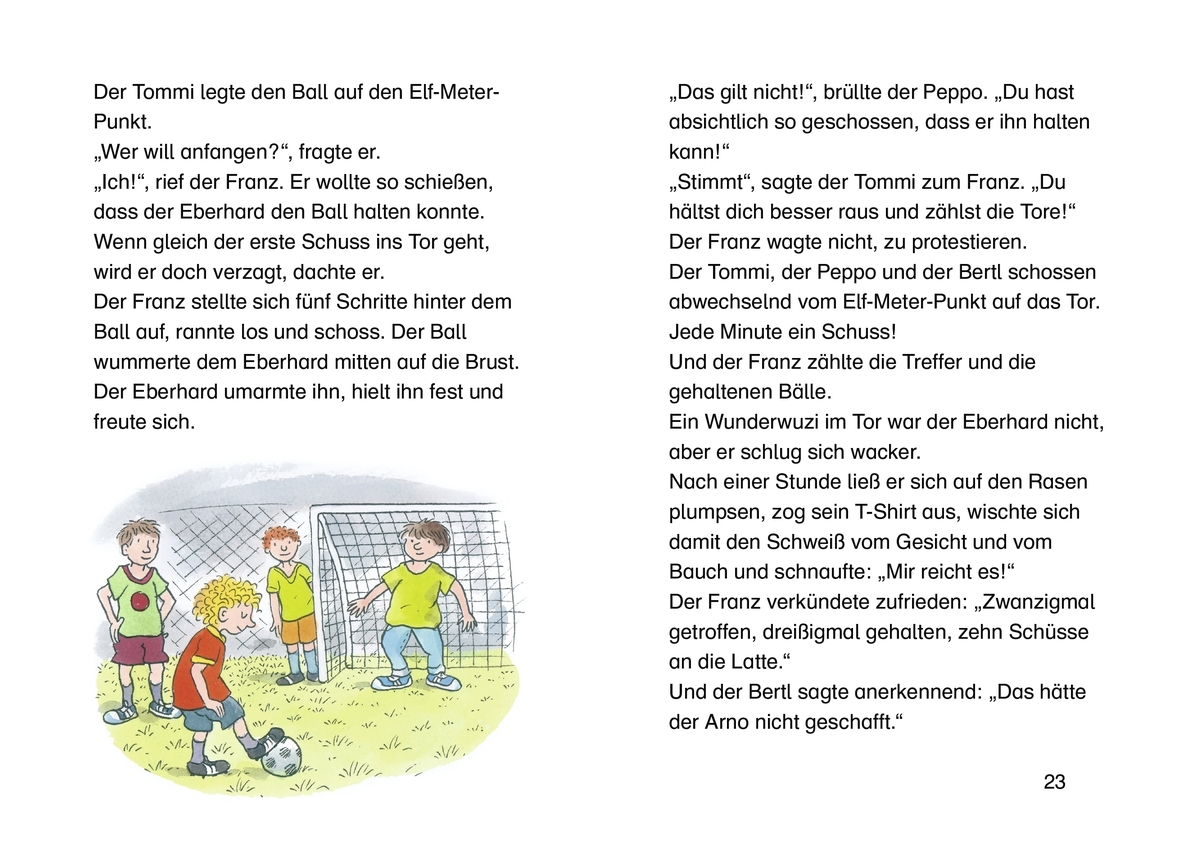 Der Tommi legte den Ball auf den Elf-Meter-Punkt.
„Wer will anfangen?“, fragte er.
„Ich!“, rief der Franz. Er wollte so schießen, dass der Eberhard den Ball halten konnte. Wenn gleich der erste Schuss ins Tor geht, wird er doch verzagt, dachte er.
Der Franz stellte sich fünf Schritte hinter dem Ball auf, rannte los und schoss. Der Ball wummerte dem Eberhard mitten auf die Brust. Der Eberhard umarmte ihn, hielt ihn fest und freute sich.

„Das gilt nicht!“, brüllte der Peppo. „Du hast absichtlich so geschossen, dass er ihn halten kann!“
„Stimmt“, sagte der Tommi zum Franz. „Du hältst dich besser raus und zählst die Tore!“
Der Franz wagte nicht, zu protestieren.
Der Tommi, der Peppo und der Bertl schossen abwechselnd vom Elf-Meter-Punkt auf das Tor. Jede Minute ein Schuss!
Und der Franz zählte die Treffer und die gehaltenen Bälle.
Ein Wunderwuzi im Tor war der Eberhard nicht, aber er schlug sich wacker.
Nach einer Stunde ließ er sich auf den Rasen plumpsen, zog sein T-Shirt aus, wischte sich damit den Schweiß vom Gesicht und vom Bauch und schnaufte: „Mir reicht es!“
Der Franz verkündete zufrieden: „Zwanzigmal getroffen, dreißigmal gehalten, zehn Schüsse an die Latte.“
Und der Bertl sagte anerkennend: „Das hätte der Arno nicht geschafft.“

23